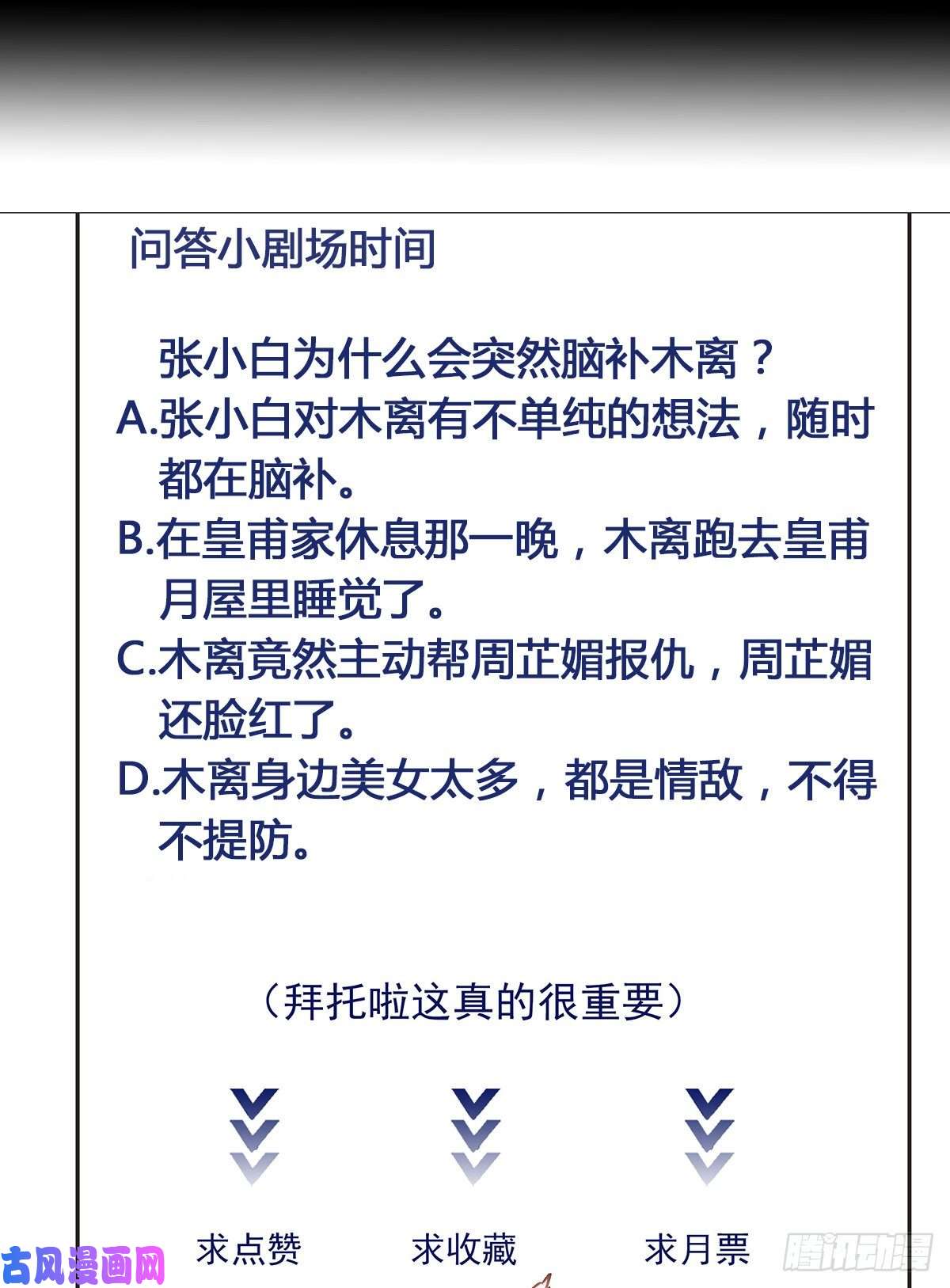 问答小剧场时间

张小白为什么会突然脑补木离？
A.张小白对木离有不单纯的想法，随时都在脑补。
B.在皇甫家休息那一晚，木离跑去皇甫月屋里睡觉了。
C.木离竟然主动帮周芷媚报仇，周芷媚还脸红了。
D.木离身边美女太多，都是情敌，不得不提防。

（拜托啦这真的很重要）

求点赞
求收藏
求月票

古风漫画网
腾讯动漫